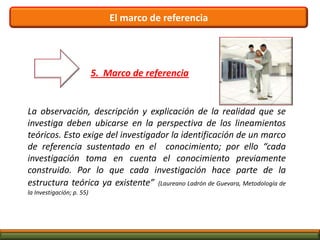 El marco de referencia

5. Marco de referencia

La observación, descripción y explicación de la realidad que se investiga deben ubicarse en la perspectiva de los lineamientos teóricos. Esto exige del investigador la identificación de un marco de referencia sustentado en el conocimiento; por ello "cada investigación toma en cuenta el conocimiento previamente construido. Por lo que cada investigación hace parte de la estructura teórica ya existente" (Laureano Ladrón de Guevara, Metodología de la Investigación; p. 55)